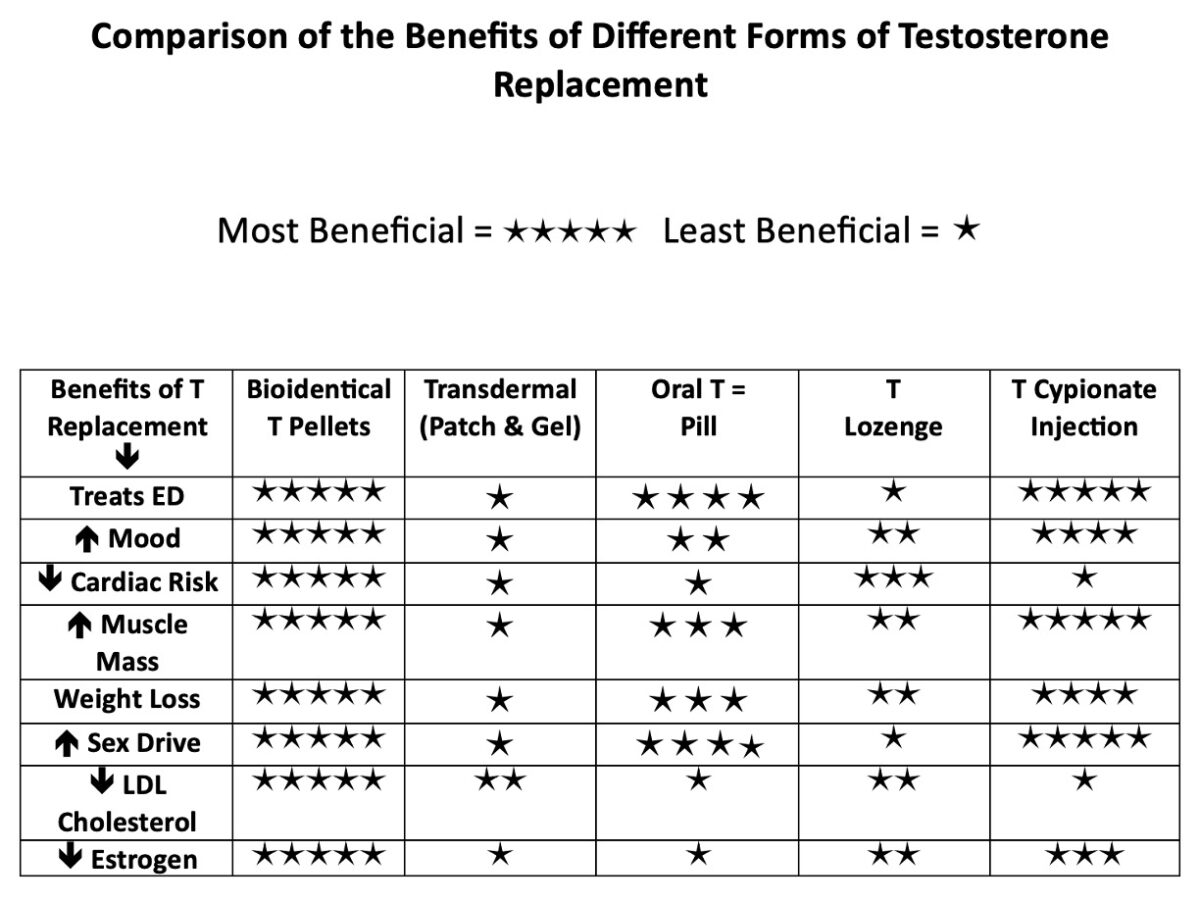 Comparison of the Benefits of Different Forms of Testosterone Replacement

Most Beneficial = ★★★★★ Least Beneficial = ★

| Benefits of T Replacement ↓ | Bioidentical T Pellets | Transdermal (Patch & Gel) | Oral T = Pill | T Lozenge | T Cypionate Injection |
|---|---|---|---|---|---|
| Treats ED | ★★★★★ | ★ | ★★★★ | ★ | ★★★★★ |
| ↑ Mood | ★★★★★ | ★ | ★★ | ★★ | ★★★★ |
| ↓ Cardiac Risk | ★★★★★ | ★ | ★ | ★★★ | ★ |
| ↑ Muscle Mass | ★★★★★ | ★ | ★★★ | ★★ | ★★★★★ |
| Weight Loss | ★★★★★ | ★ | ★★★ | ★★ | ★★★★ |
| ↑ Sex Drive | ★★★★★ | ★ | ★★★★ | ★ | ★★★★★ |
| ↓ LDL Cholesterol | ★★★★★ | ★★ | ★ | ★★ | ★ |
| ↓ Estrogen | ★★★★★ | ★ | ★ | ★★ | ★★★ |